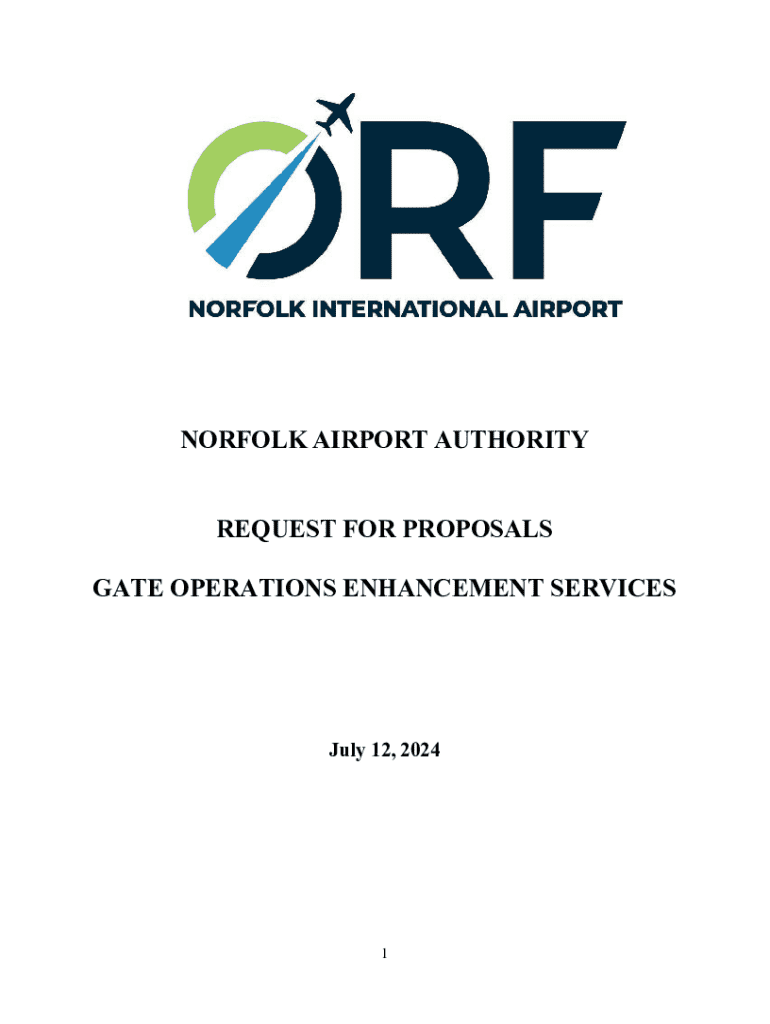 ORF
NORFOLK INTERNATIONAL AIRPORT

NORFOLK AIRPORT AUTHORITY

REQUEST FOR PROPOSALS

GATE OPERATIONS ENHANCEMENT SERVICES

July 12, 2024

1